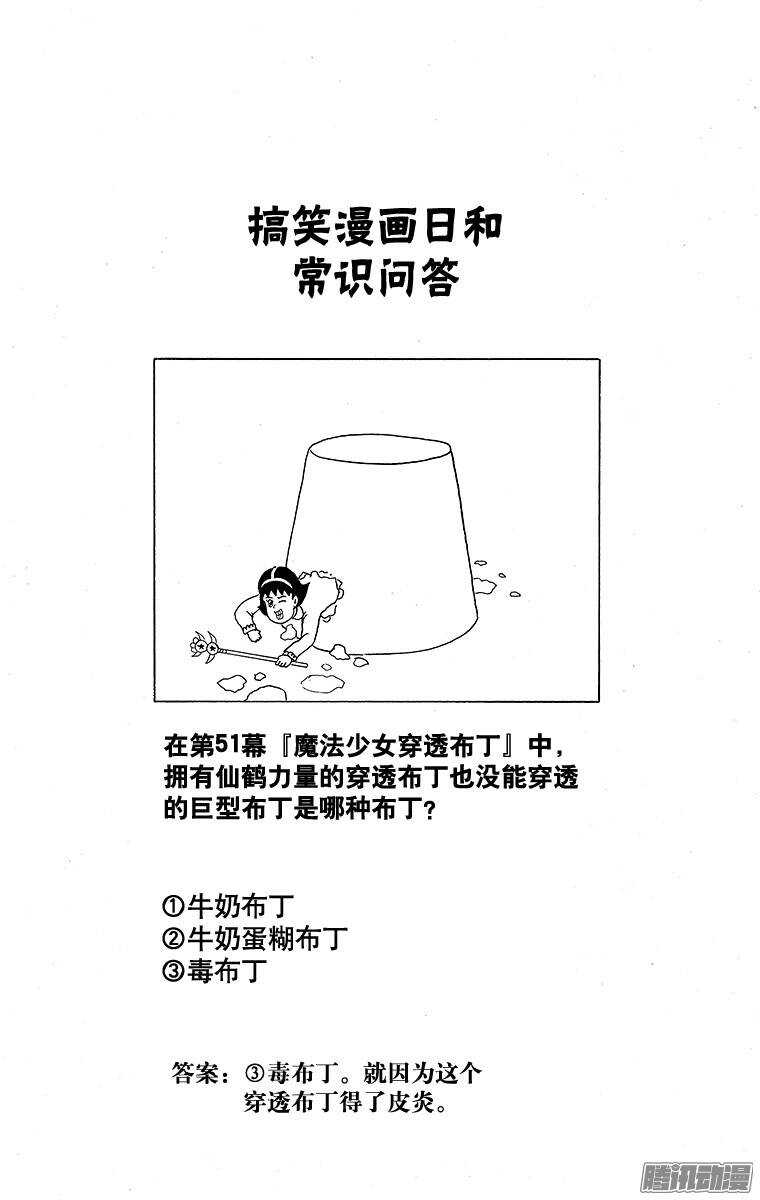 搞笑漫画日和
常识问答

在第51幕『魔法少女穿透布丁』中，拥有仙鹤力量的穿透布丁也没能穿透的巨型布丁是哪种布丁？

①牛奶布丁
②牛奶蛋糊布丁
③毒布丁

答案：③毒布丁。就因为这个穿透布丁得了皮炎。

腾讯动漫